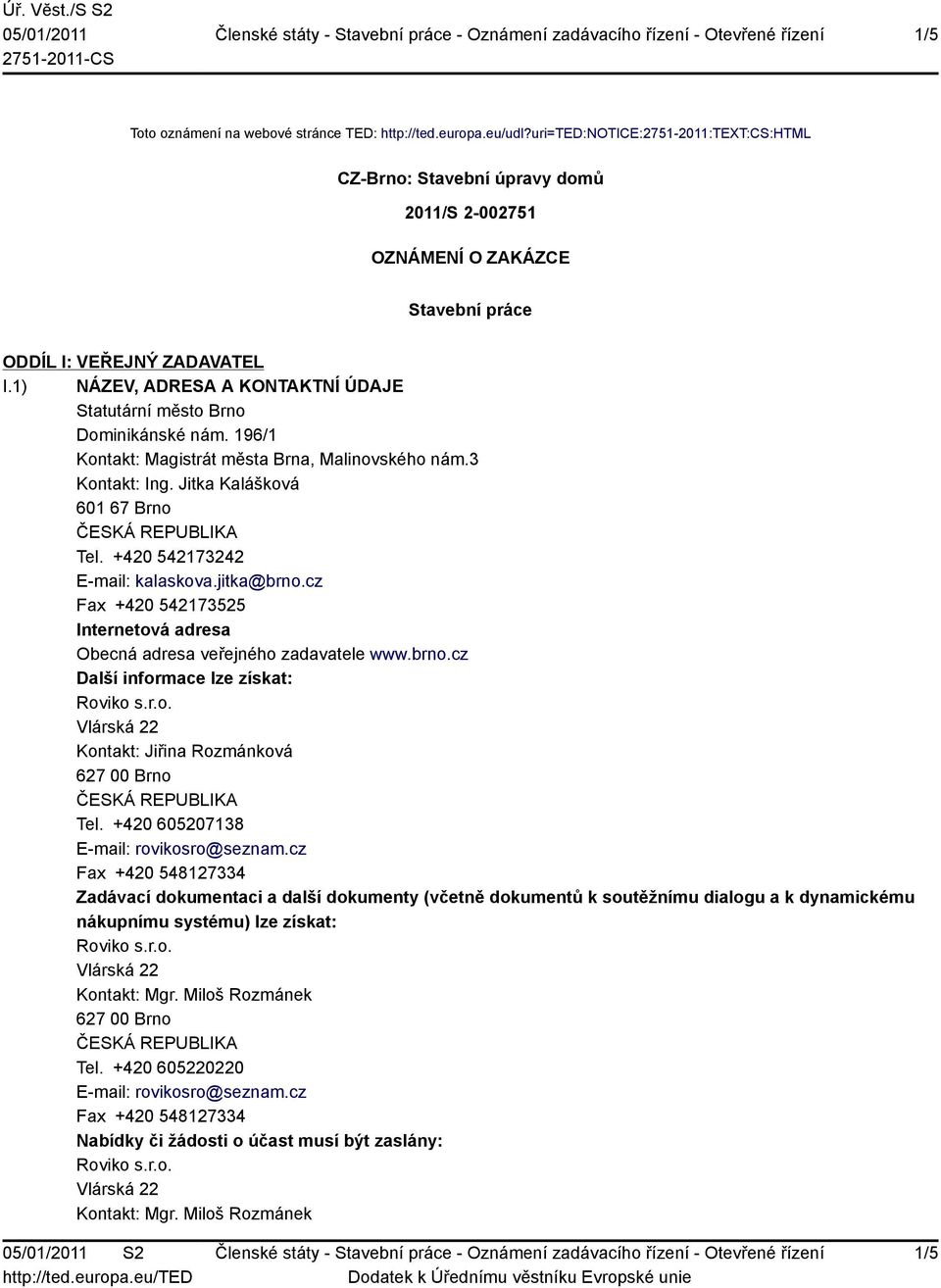 Úř. Věst./S S2
05/01/2011
2751-2011-CS

Členské státy - Stavební práce - Oznámení zadávacího řízení - Otevřené řízení

1/5

Toto oznámení na webové stránce TED: http://ted.europa.eu/udl?uri=TED:NOTICE:2751-2011:TEXT:CS:HTML

CZ-Brno: Stavební úpravy domů

2011/S 2-002751

OZNÁMENÍ O ZAKÁZCE

Stavební práce

ODDÍL I: VEŘEJNÝ ZADAVATEL

I.1) NÁZEV, ADRESA A KONTAKTNÍ ÚDAJE
Statutární město Brno
Dominikánské nám. 196/1
Kontakt: Magistrát města Brna, Malinovského nám.3
Kontakt: Ing. Jitka Kalášková
601 67 Brno
ČESKÁ REPUBLIKA
Tel. +420 542173242
E-mail: kalaskova.jitka@brno.cz
Fax +420 542173525
Internetová adresa
Obecná adresa veřejného zadavatele www.brno.cz
Další informace lze získat:
Roviko s.r.o.
Vlárská 22
Kontakt: Jiřina Rozmánková
627 00 Brno
ČESKÁ REPUBLIKA
Tel. +420 605207138
E-mail: rovikosro@seznam.cz
Fax +420 548127334
Zadávací dokumentaci a další dokumenty (včetně dokumentů k soutěžnímu dialogu a k dynamickému nákupnímu systému) lze získat:
Roviko s.r.o.
Vlárská 22
Kontakt: Mgr. Miloš Rozmánek
627 00 Brno
ČESKÁ REPUBLIKA
Tel. +420 605220220
E-mail: rovikosro@seznam.cz
Fax +420 548127334
Nabídky či žádosti o účast musí být zaslány:
Roviko s.r.o.
Vlárská 22
Kontakt: Mgr. Miloš Rozmánek

05/01/2011 S2
http://ted.europa.eu/TED

Členské státy - Stavební práce - Oznámení zadávacího řízení - Otevřené řízení
Dodatek k Úřednímu věstníku Evropské unie

1/5